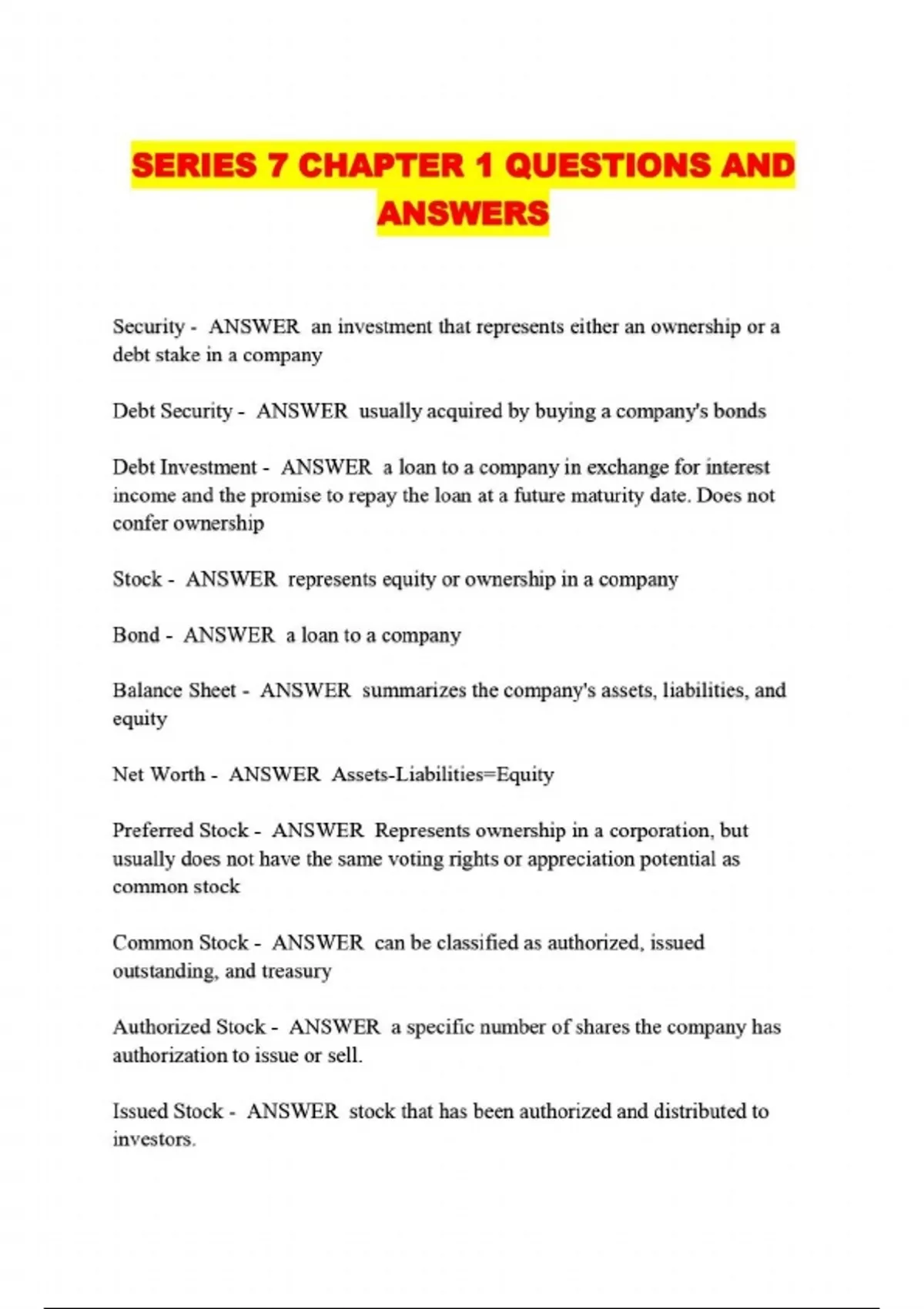 SERIES 7 CHAPTER 1 QUESTIONS AND ANSWERS

Security - ANSWER an investment that represents either an ownership or a debt stake in a company

Debt Security - ANSWER usually acquired by buying a company's bonds

Debt Investment - ANSWER a loan to a company in exchange for interest income and the promise to repay the loan at a future maturity date. Does not confer ownership

Stock - ANSWER represents equity or ownership in a company

Bond - ANSWER a loan to a company

Balance Sheet - ANSWER summarizes the company's assets, liabilities, and equity

Net Worth - ANSWER Assets-Liabilities=Equity

Preferred Stock - ANSWER Represents ownership in a corporation, but usually does not have the same voting rights or appreciation potential as common stock

Common Stock - ANSWER can be classified as authorized, issued outstanding, and treasury

Authorized Stock - ANSWER a specific number of shares the company has authorization to issue or sell.

Issued Stock - ANSWER stock that has been authorized and distributed to investors.